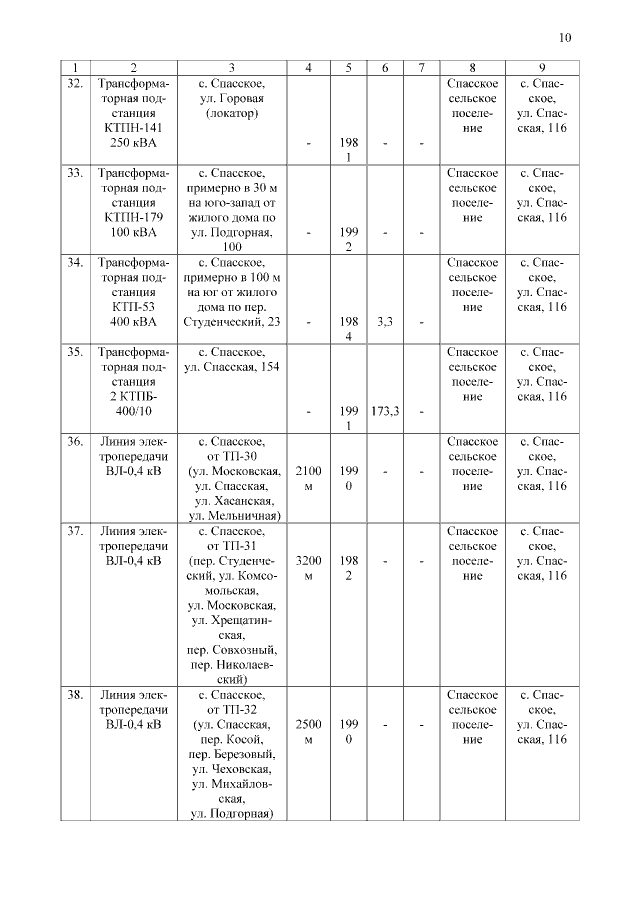 10

| 1 | 2 | 3 | 4 | 5 | 6 | 7 | 8 | 9 |
|---|---|---|---|---|---|---|---|---|
| 32. | Трансформаторная подстанция КТПН-141 250 кВА | с. Спасское, ул. Горовая (локатор) | - | 1981 | - | - | Спасское сельское поселение | с. Спасское, ул. Спасская, 116 |
| 33. | Трансформаторная подстанция КТПН-179 100 кВА | с. Спасское, примерно в 30 м на юго-запад от жилого дома по ул. Подгорная, 100 | - | 1992 | - | - | Спасское сельское поселение | с. Спасское, ул. Спасская, 116 |
| 34. | Трансформаторная подстанция КТП-53 400 кВА | с. Спасское, примерно в 100 м на юг от жилого дома по пер. Студенческий, 23 | - | 1984 | 3,3 | - | Спасское сельское поселение | с. Спасское, ул. Спасская, 116 |
| 35. | Трансформаторная подстанция 2 КТПБ-400/10 | с. Спасское, ул. Спасская, 154 | - | 1991 | 173,3 | - | Спасское сельское поселение | с. Спасское, ул. Спасская, 116 |
| 36. | Линия электропередачи ВЛ-0,4 кВ | с. Спасское, от ТП-30 (ул. Московская, ул. Спасская, ул. Хасанская, ул. Мельничная) | 2100 м | 1990 | - | - | Спасское сельское поселение | с. Спасское, ул. Спасская, 116 |
| 37. | Линия электропередачи ВЛ-0,4 кВ | с. Спасское, от ТП-31 (пер. Студенческий, ул. Комсомольская, ул. Московская, ул. Хрещатинская, пер. Совхозный, пер. Николаевский) | 3200 м | 1982 | - | - | Спасское сельское поселение | с. Спасское, ул. Спасская, 116 |
| 38. | Линия электропередачи ВЛ-0,4 кВ | с. Спасское, от ТП-32 (ул. Спасская, пер. Косой, пер. Березовый, ул. Чеховская, ул. Михайловская, ул. Подгорная) | 2500 м | 1990 | - | - | Спасское сельское поселение | с. Спасское, ул. Спасская, 116 |